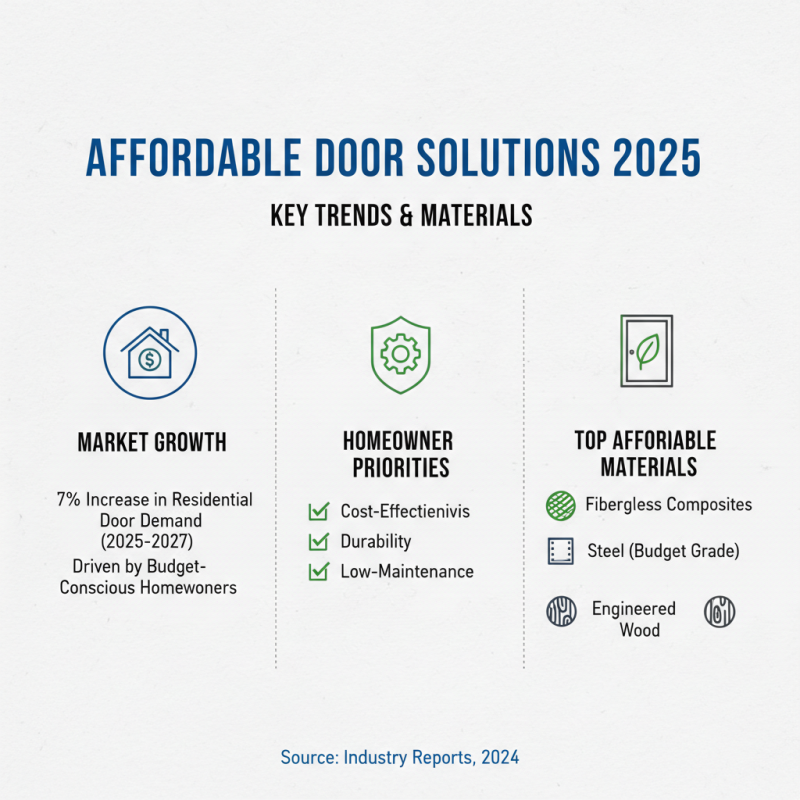 AFFORDABLE DOOR SOLUTIONS 2025

KEY TRENDS & MATERIALS

MARKET GROWTH

7% Increase in Residential Door Demand (2025-2027)

Driven by Budget-Conscious Homewoners

HOMEOWNER PRIORITIES

Cost-Effectienivis

Durability

Low-Maintenance

TOP AFFORIABLE MATERIALS

Fibergless Composites

Steel (Budget Grade)

Engineered Wood

Source: Industry Reports, 2024